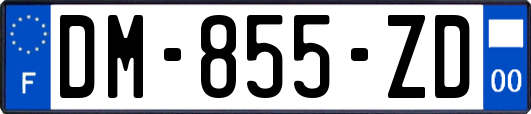 F
DM-855-ZD
00